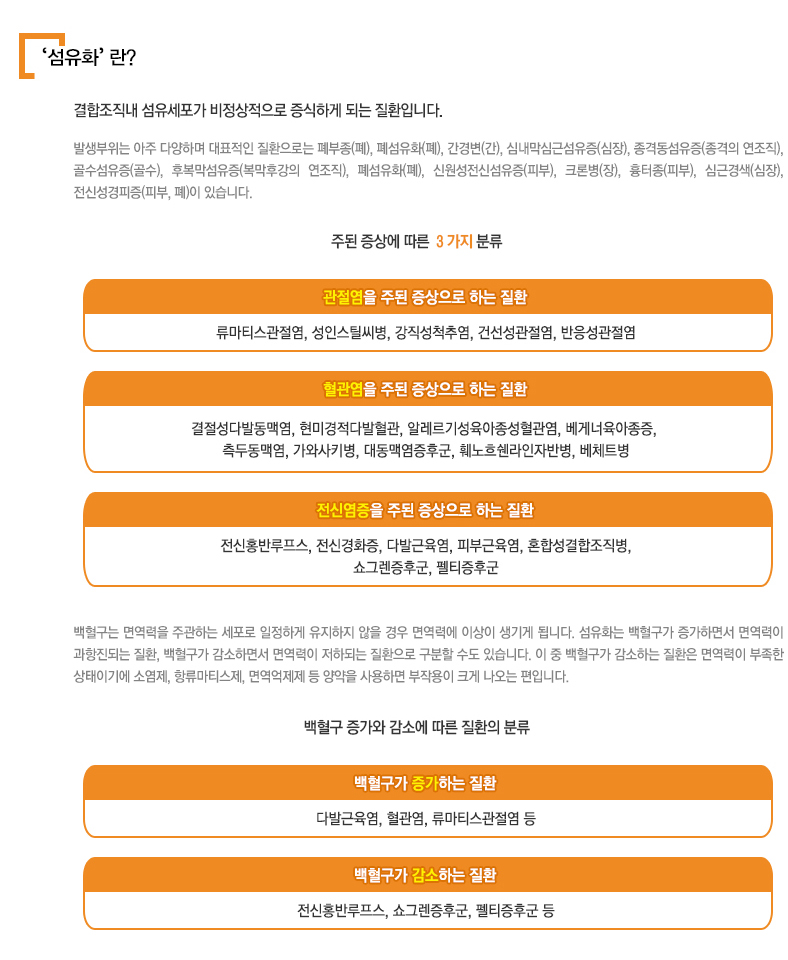 ‘섬유화’ 란?

결합조직내 섬유세포가 비정상적으로 증식하게 되는 질환입니다.

발생부위는 아주 다양하며 대표적인 질환으로는 폐부종(폐), 폐섬유화(폐), 간경변(간), 심내막심근섬유증(심장), 종격동섬유증(종격의 연조직), 골수섬유증(골수), 후복막섬유증(복막후강의 연조직), 폐섬유화(폐), 신원성전신섬유증(피부), 크론병(장), 흉터종(피부), 심근경색(심장), 전신성경피증(피부, 폐)이 있습니다.

주된 증상에 따른 3 가지 분류

관절염을 주된 증상으로 하는 질환

류마티스관절염, 성인스틸씨병, 강직성척추염, 건선성관절염, 반응성관절염

혈관염을 주된 증상으로 하는 질환

결절성다발동맥염, 현미경적다발혈관, 알레르기성육아종성혈관염, 베게너육아종증, 측두동맥염, 가와사키병, 대동맥염증후군, 훼노흐쉔라인자반병, 베체트병

전신염증을 주된 증상으로 하는 질환

전신홍반루프스, 전신경화증, 다발근육염, 피부근육염, 혼합성결합조직병, 쇼그렌증후군, 펠티증후군

백혈구는 면역력을 주관하는 세포로 일정하게 유지하지 않을 경우 면역력에 이상이 생기게 됩니다. 섬유화는 백혈구가 증가하면서 면역력이 과항진되는 질환, 백혈구가 감소하면서 면역력이 저하되는 질환으로 구분할 수도 있습니다. 이 중 백혈구가 감소하는 질환은 면역력이 부족한 상태이기에 소염제, 항류마티스제, 면역억제제 등 양약을 사용하면 부작용이 크게 나오는 편입니다.

백혈구 증가와 감소에 따른 질환의 분류

백혈구가 증가하는 질환

다발근육염, 혈관염, 류마티스관절염 등

백혈구가 감소하는 질환

전신홍반루프스, 쇼그렌증후군, 펠티증후군 등